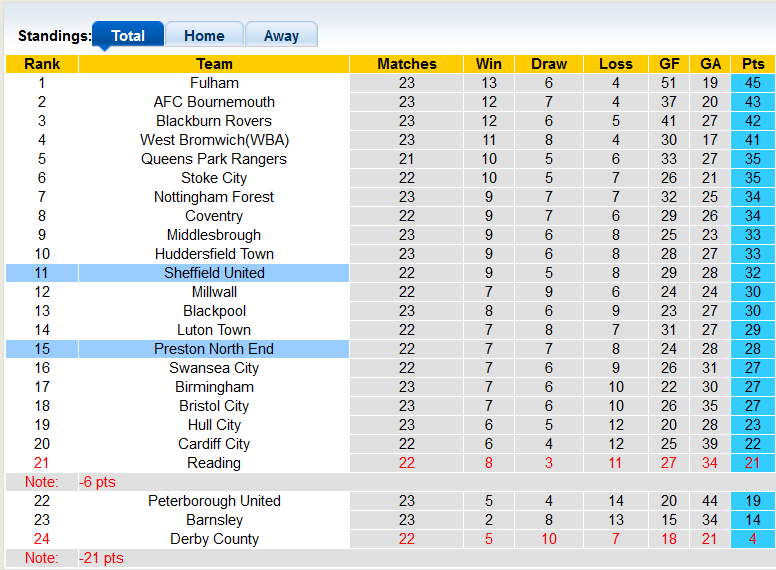 Standings: Total Home Away

| Rank | Team | Matches | Win | Draw | Loss | GF | GA | Pts |
|---|---|---|---|---|---|---|---|---|
| 1 | Fulham | 23 | 13 | 6 | 4 | 51 | 19 | 45 |
| 2 | AFC Bournemouth | 23 | 12 | 7 | 4 | 37 | 20 | 43 |
| 3 | Blackburn Rovers | 23 | 12 | 6 | 5 | 41 | 27 | 42 |
| 4 | West Bromwich(WBA) | 23 | 11 | 8 | 4 | 30 | 17 | 41 |
| 5 | Queens Park Rangers | 21 | 10 | 5 | 6 | 33 | 27 | 35 |
| 6 | Stoke City | 22 | 10 | 5 | 7 | 26 | 21 | 35 |
| 7 | Nottingham Forest | 23 | 9 | 7 | 7 | 32 | 25 | 34 |
| 8 | Coventry | 22 | 9 | 7 | 6 | 29 | 26 | 34 |
| 9 | Middlesbrough | 23 | 9 | 6 | 8 | 25 | 23 | 33 |
| 10 | Huddersfield Town | 23 | 9 | 6 | 8 | 28 | 27 | 33 |
| 11 | Sheffield United | 22 | 9 | 5 | 8 | 29 | 28 | 32 |
| 12 | Millwall | 22 | 7 | 9 | 6 | 24 | 24 | 30 |
| 13 | Blackpool | 23 | 8 | 6 | 9 | 23 | 27 | 30 |
| 14 | Luton Town | 22 | 7 | 8 | 7 | 31 | 27 | 29 |
| 15 | Preston North End | 22 | 7 | 7 | 8 | 24 | 28 | 28 |
| 16 | Swansea City | 22 | 7 | 6 | 9 | 26 | 31 | 27 |
| 17 | Birmingham | 23 | 7 | 6 | 10 | 22 | 30 | 27 |
| 18 | Bristol City | 23 | 7 | 6 | 10 | 26 | 35 | 27 |
| 19 | Hull City | 23 | 6 | 5 | 12 | 20 | 28 | 23 |
| 20 | Cardiff City | 22 | 6 | 4 | 12 | 25 | 39 | 22 |
| 21 | Reading | 22 | 8 | 3 | 11 | 27 | 34 | 21 |
| Note: | -6 pts | | | | | | | |
| 22 | Peterborough United | 23 | 5 | 4 | 14 | 20 | 44 | 19 |
| 23 | Barnsley | 23 | 2 | 8 | 13 | 15 | 34 | 14 |
| 24 | Derby County | 22 | 5 | 10 | 7 | 18 | 21 | 4 |
| Note: | -21 pts | | | | | | | |